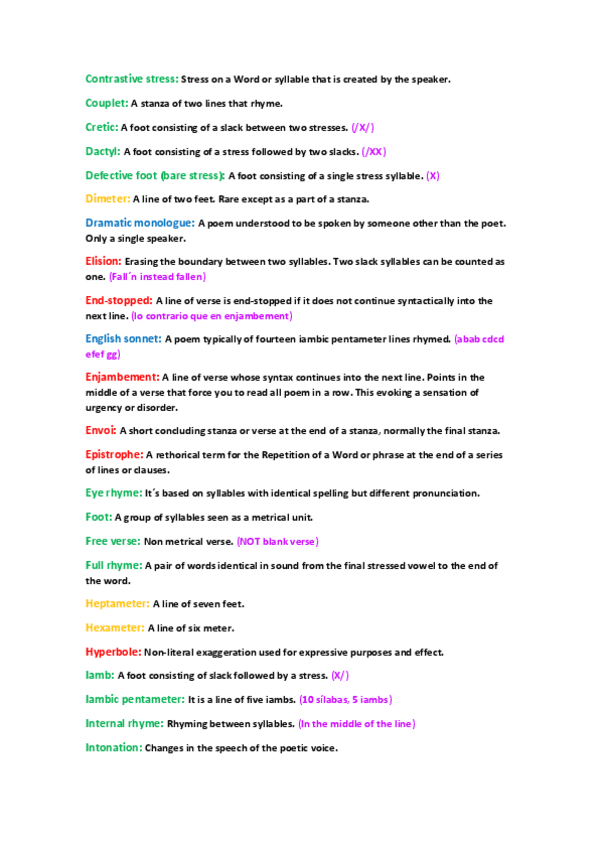 Contrastive stress: Stress on a Word or syllable that is created by the speaker.

Couplet: A stanza of two lines that rhyme.

Cretic: A foot consisting of a slack between two stresses. (/X/)

Dactyl: A foot consisting of a stress followed by two slacks. (/XX)

Defective foot (bare stress): A foot consisting of a single stress syllable. (X)

Dimeter: A line of two feet. Rare except as a part of a stanza.

Dramatic monologue: A poem understood to be spoken by someone other than the poet. Only a single speaker.

Elision: Erasing the boundary between two syllables. Two slack syllables can be counted as one. (Fall´n instead fallen)

End-stopped: A line of verse is end-stopped if it does not continue syntactically into the next line. (lo contrario que en enjambement)

English sonnet: A poem typically of fourteen iambic pentameter lines rhymed. (abab cdcd efef gg)

Enjambement: A line of verse whose syntax continues into the next line. Points in the middle of a verse that force you to read all poem in a row. This evoking a sensation of urgency or disorder.

Envoi: A short concluding stanza or verse at the end of a stanza, normally the final stanza.

Epistrophe: A rethorical term for the Repetition of a Word or phrase at the end of a series of lines or clauses.

Eye rhyme: It´s based on syllables with identical spelling but different pronunciation.

Foot: A group of syllables seen as a metrical unit.

Free verse: Non metrical verse. (NOT blank verse)

Full rhyme: A pair of words identical in sound from the final stressed vowel to the end of the word.

Heptameter: A line of seven feet.

Hexameter: A line of six meter.

Hyperbole: Non-literal exaggeration used for expressive purposes and effect.

Iamb: A foot consisting of slack followed by a stress. (X/)

Iambic pentameter: It is a line of five iambs. (10 sílabas, 5 iambs)

Internal rhyme: Rhyming between syllables. (In the middle of the line)

Intonation: Changes in the speech of the poetic voice.